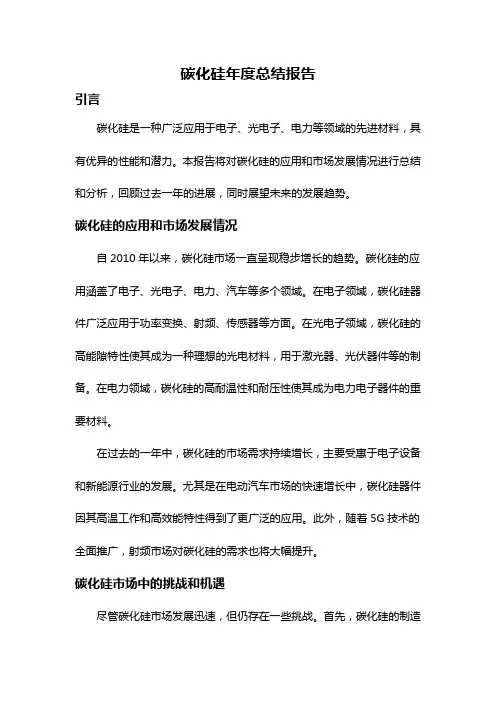 碳化硅年度总结报告

引言

碳化硅是一种广泛应用于电子、光电子、电力等领域的先进材料，具有优异的性能和潜力。本报告将对碳化硅的应用和市场发展情况进行总结和分析，回顾过去一年的进展，同时展望未来的发展趋势。

碳化硅的应用和市场发展情况

自 2010 年以来，碳化硅市场一直呈现稳步增长的趋势。碳化硅的应用涵盖了电子、光电子、电力、汽车等多个领域。在电子领域，碳化硅器件广泛应用于功率变换、射频、传感器等方面。在光电子领域，碳化硅的高能隙特性使其成为一种理想的光电材料，用于激光器、光伏器件等的制备。在电力领域，碳化硅的高耐温性和耐压性使其成为电力电子器件的重要材料。

在过去的一年中，碳化硅的市场需求持续增长，主要受惠于电子设备和新能源行业的发展。尤其是在电动汽车市场的快速增长中，碳化硅器件因其高温工作和高效能特性得到了更广泛的应用。此外，随着 5G 技术的全面推广，射频市场对碳化硅的需求也将大幅提升。

碳化硅市场中的挑战和机遇

尽管碳化硅市场发展迅速，但仍存在一些挑战。首先，碳化硅的制造